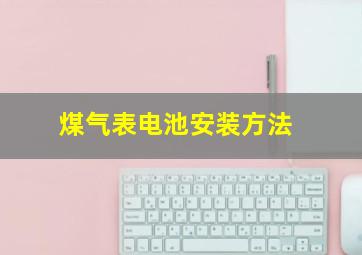 煤气表电池安装方法